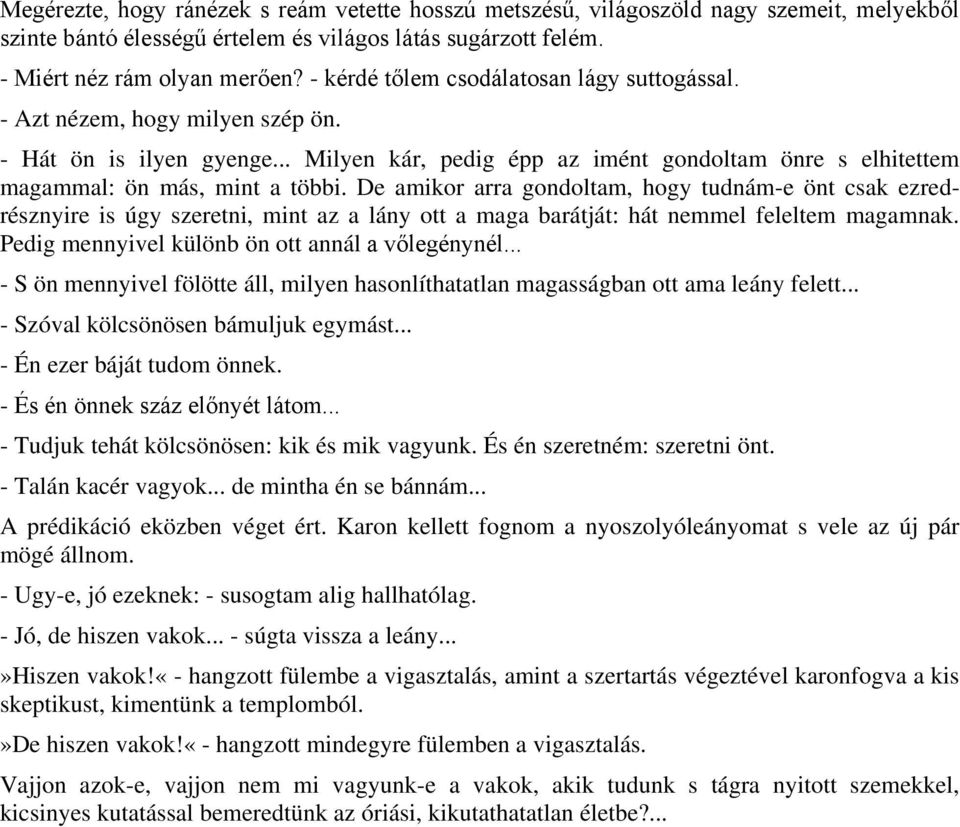 Megérezte, hogy ránézek s reám vetette hosszú metszésű, világoszöld nagy szemeit, melyekből szinte bántó élességű értelem és világos látás sugárzott felém.

- Miért néz rám olyan merően? - kérdé tőlem csodálatosan lágy suttogással.

- Azt nézem, hogy milyen szép ön.

- Hát ön is ilyen gyenge... Milyen kár, pedig épp az imént gondoltam önre s elhitettem magammal: ön más, mint a többi. De amikor arra gondoltam, hogy tudnám-e önt csak ezredrésznyire is úgy szeretni, mint az a lány ott a maga barátját: hát nemmel feleltem magamnak. Pedig mennyivel különb ön ott annál a vőlegénynél...

- S ön mennyivel fölötte áll, milyen hasonlíthatatlan magasságban ott ama leány felett...

- Szóval kölcsönösen bámuljuk egymást...

- Én ezer báját tudom önnek.

- És én önnek száz előnyét látom...

- Tudjuk tehát kölcsönösen: kik és mik vagyunk. És én szeretném: szeretni önt.

- Talán kacér vagyok... de mintha én se bánnám...

A prédikáció eközben véget ért. Karon kellett fognom a nyoszolyóleányomat s vele az új pár mögé állnom.

- Ugy-e, jó ezeknek: - susogtam alig hallhatólag.

- Jó, de hiszen vakok... - súgta vissza a leány...

»Hiszen vakok!« - hangzott fülembe a vigasztalás, amint a szertartás végeztével karonfogva a kis skeptikust, kimentünk a templomból.

»De hiszen vakok!« - hangzott mindegyre fülemben a vigasztalás.

Vajjon azok-e, vajjon nem mi vagyunk-e a vakok, akik tudunk s tágra nyitott szemekkel, kicsinyes kutatással bemeredtünk az óriási, kikutathatatlan életbe?...